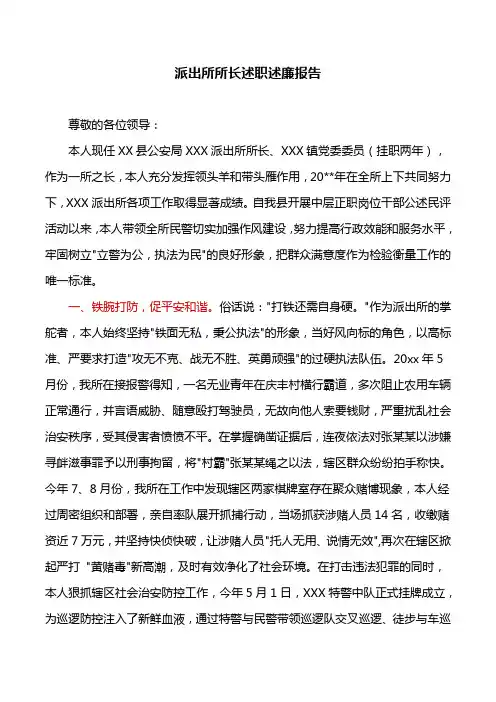 派出所所长述职述廉报告

尊敬的各位领导：

本人现任 XX 县公安局 XXX 派出所所长、XXX 镇党委委员（挂职两年），作为一所之长，本人充分发挥领头羊和带头雁作用，20**年在全所上下共同努力下，XXX 派出所各项工作取得显著成绩。自我县开展中层正职岗位干部公述民评活动以来，本人带领全所民警切实加强作风建设，努力提高行政效能和服务水平，牢固树立"立警为公，执法为民"的良好形象，把群众满意度作为检验衡量工作的唯一标准。

一、铁腕打防，促平安和谐。俗话说："打铁还需自身硬。"作为派出所的掌舵者，本人始终坚持"铁面无私，秉公执法"的形象，当好风向标的角色，以高标准、严要求打造"攻无不克、战无不胜、英勇顽强"的过硬执法队伍。20xx 年 5 月份，我所在接报警得知，一名无业青年在庆丰村横行霸道，多次阻止农用车辆正常通行，并言语威胁、随意殴打驾驶员，无故向他人索要钱财，严重扰乱社会治安秩序，受其侵害者愤愤不平。在掌握确凿证据后，连夜依法对张某某以涉嫌寻衅滋事罪予以刑事拘留，将"村霸"张某某绳之以法，辖区群众纷纷拍手称快。今年 7、8 月份，我所在工作中发现辖区两家棋牌室存在聚众赌博现象，本人经过周密组织和部署，亲自率队展开抓捕行动，当场抓获涉赌人员 14 名，收缴赌资近 7 万元，并坚持快侦快破，让涉赌人员"托人无用、说情无效",再次在辖区掀起严打 "黄赌毒"新高潮，及时有效净化了社会环境。在打击违法犯罪的同时，本人狠抓辖区社会治安防控工作，今年 5 月 1 日，XXX 特警中队正式挂牌成立，为巡逻防控注入了新鲜血液，通过特警与民警带领巡逻队交叉巡逻、徒步与车巡